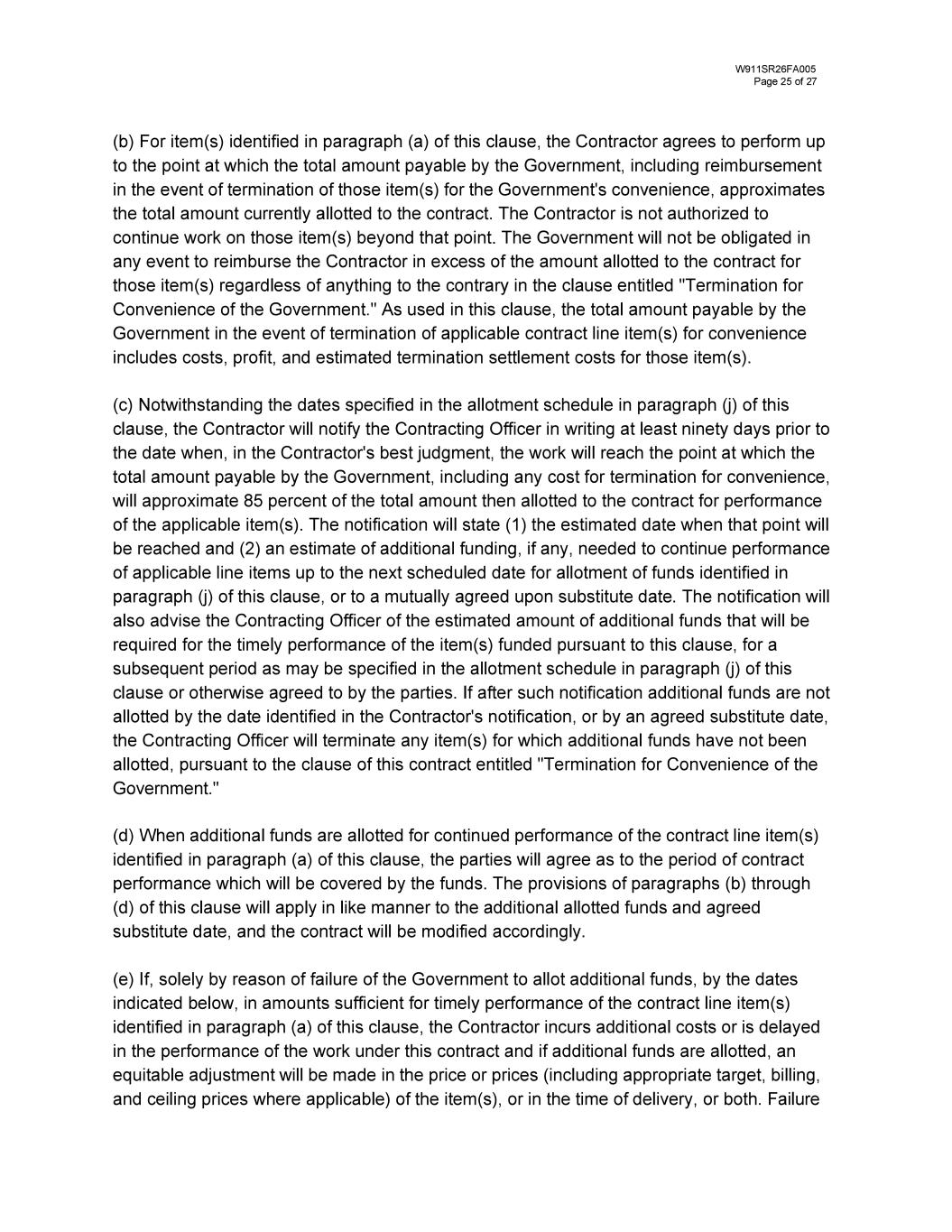 W911SR26FA005
Page 25 of 27

(b) For item(s) identified in paragraph (a) of this clause, the Contractor agrees to perform up to the point at which the total amount payable by the Government, including reimbursement in the event of termination of those item(s) for the Government's convenience, approximates the total amount currently allotted to the contract. The Contractor is not authorized to continue work on those item(s) beyond that point. The Government will not be obligated in any event to reimburse the Contractor in excess of the amount allotted to the contract for those item(s) regardless of anything to the contrary in the clause entitled "Termination for Convenience of the Government." As used in this clause, the total amount payable by the Government in the event of termination of applicable contract line item(s) for convenience includes costs, profit, and estimated termination settlement costs for those item(s).

(c) Notwithstanding the dates specified in the allotment schedule in paragraph (j) of this clause, the Contractor will notify the Contracting Officer in writing at least ninety days prior to the date when, in the Contractor's best judgment, the work will reach the point at which the total amount payable by the Government, including any cost for termination for convenience, will approximate 85 percent of the total amount then allotted to the contract for performance of the applicable item(s). The notification will state (1) the estimated date when that point will be reached and (2) an estimate of additional funding, if any, needed to continue performance of applicable line items up to the next scheduled date for allotment of funds identified in paragraph (j) of this clause, or to a mutually agreed upon substitute date. The notification will also advise the Contracting Officer of the estimated amount of additional funds that will be required for the timely performance of the item(s) funded pursuant to this clause, for a subsequent period as may be specified in the allotment schedule in paragraph (j) of this clause or otherwise agreed to by the parties. If after such notification additional funds are not allotted by the date identified in the Contractor's notification, or by an agreed substitute date, the Contracting Officer will terminate any item(s) for which additional funds have not been allotted, pursuant to the clause of this contract entitled "Termination for Convenience of the Government."

(d) When additional funds are allotted for continued performance of the contract line item(s) identified in paragraph (a) of this clause, the parties will agree as to the period of contract performance which will be covered by the funds. The provisions of paragraphs (b) through (d) of this clause will apply in like manner to the additional allotted funds and agreed substitute date, and the contract will be modified accordingly.

(e) If, solely by reason of failure of the Government to allot additional funds, by the dates indicated below, in amounts sufficient for timely performance of the contract line item(s) identified in paragraph (a) of this clause, the Contractor incurs additional costs or is delayed in the performance of the work under this contract and if additional funds are allotted, an equitable adjustment will be made in the price or prices (including appropriate target, billing, and ceiling prices where applicable) of the item(s), or in the time of delivery, or both. Failure